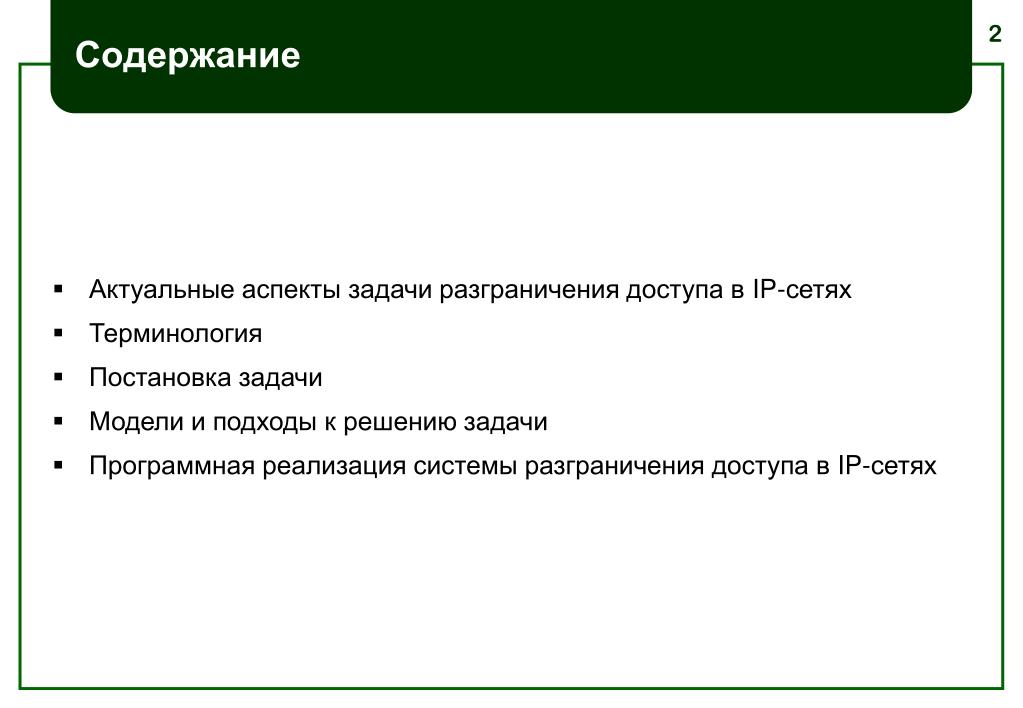 Содержание

2

▪ Актуальные аспекты задачи разграничения доступа в IP-сетях
▪ Терминология
▪ Постановка задачи
▪ Модели и подходы к решению задачи
▪ Программная реализация системы разграничения доступа в IP-сетях